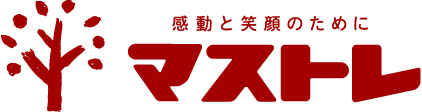 感動と笑顔のために
マストレ